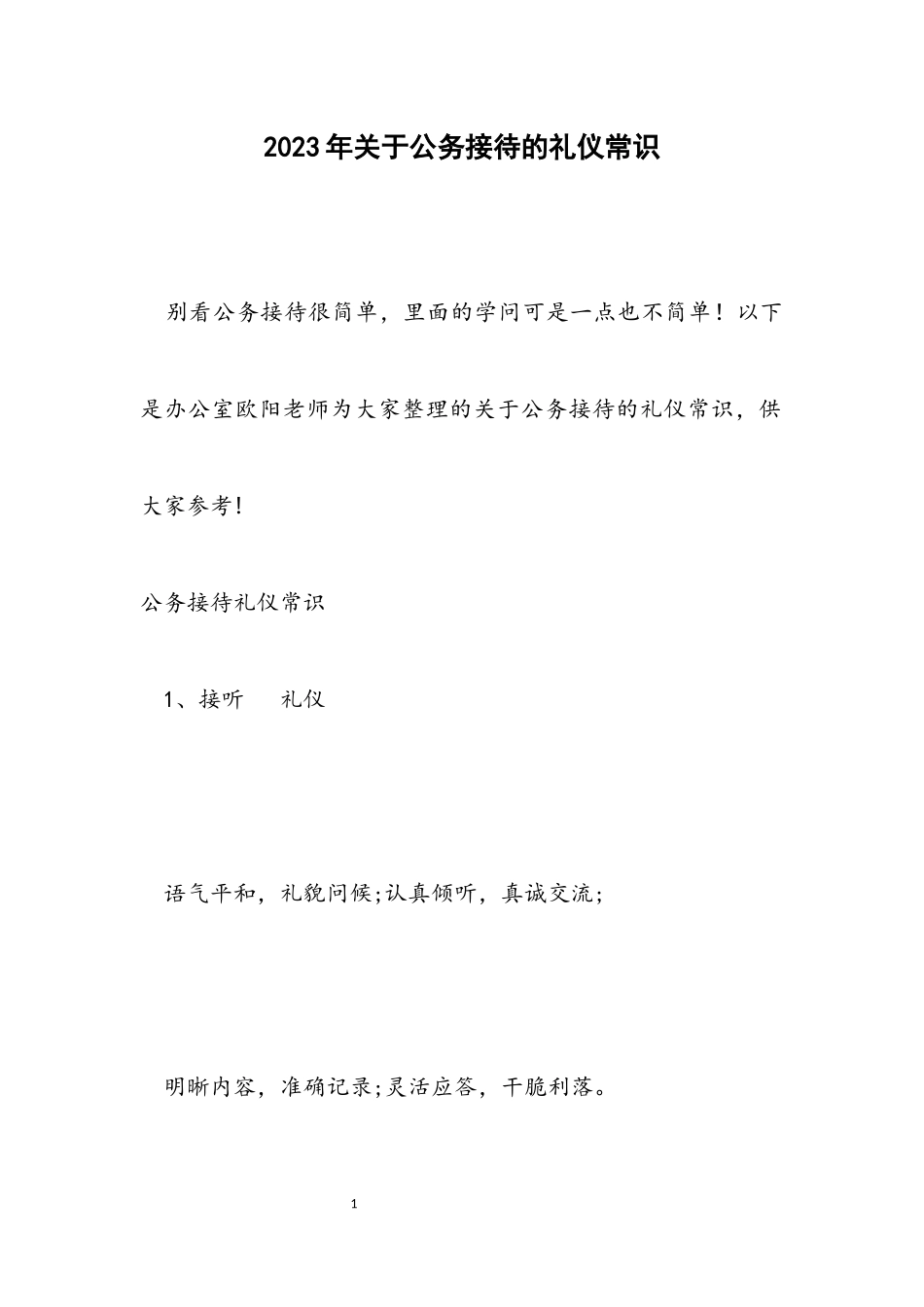 2023年关于公务接待的礼仪常识

别看公务接待很简单，里面的学问可是一点也不简单！以下是办公室欧阳老师为大家整理的关于公务接待的礼仪常识，供大家参考！

公务接待礼仪常识

1、接听　　礼仪

语气平和，礼貌问候;认真倾听，真诚交流;

明晰内容，准确记录;灵活应答，干脆利落。

1